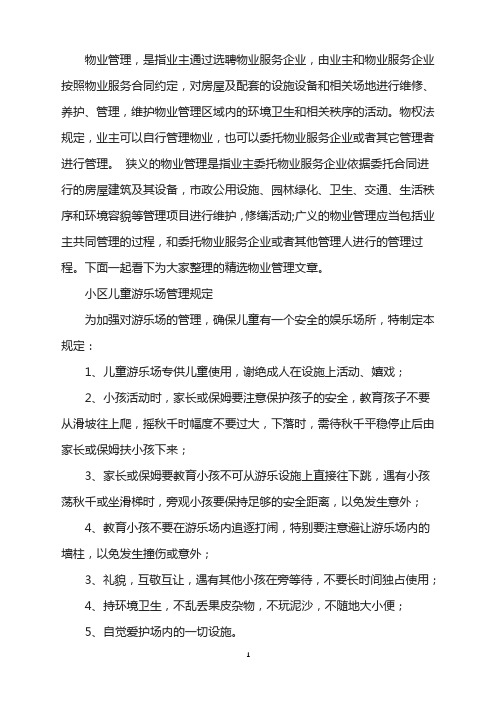 物业管理，是指业主通过选聘物业服务企业，由业主和物业服务企业按照物业服务合同约定，对房屋及配套的设施设备和相关场地进行维修、养护、管理，维护物业管理区域内的环境卫生和相关秩序的活动。物权法规定，业主可以自行管理物业，也可以委托物业服务企业或者其它管理者进行管理。 狭义的物业管理是指业主委托物业服务企业依据委托合同进行的房屋建筑及其设备，市政公用设施、园林绿化、卫生、交通、生活秩序和环境容貌等管理项目进行维护，修缮活动;广义的物业管理应当包括业主共同管理的过程，和委托物业服务企业或者其他管理人进行的管理过程。下面一起看下为大家整理的精选物业管理文章。

小区儿童游乐场管理规定

为加强对游乐场的管理，确保儿童有一个安全的娱乐场所，特制定本规定：

1、儿童游乐场专供儿童使用，谢绝成人在设施上活动、嬉戏；

2、小孩活动时，家长或保姆要注意保护孩子的安全，教育孩子不要从滑坡往上爬，摇秋千时幅度不要过大，下落时，需待秋千平稳停止后由家长或保姆扶小孩下来；

3、家长或保姆要教育小孩不可从游乐设施上直接往下跳，遇有小孩荡秋千或坐滑梯时，旁观小孩要保持足够的安全距离，以免发生意外；

4、教育小孩不要在游乐场内追逐打闹，特别要注意避让游乐场内的墙柱，以免发生撞伤或意外；

3、礼貌，互敬互让，遇有其他小孩在旁等待，不要长时间独占使用；

4、持环境卫生，不乱丢果皮杂物，不玩泥沙，不随地大小便；

5、自觉爱护场内的一切设施。

1